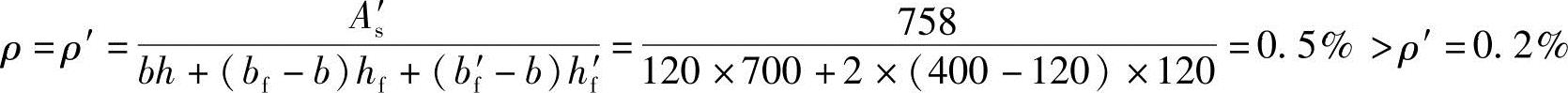 $\rho = \rho' = \frac{A_s'}{bh + (b_f - b)h_f + (b_f' - b)h_f'} = \frac{758}{120 \times 700 + 2 \times (400 - 120) \times 120} = 0.5\% > \rho' = 0.2\%$